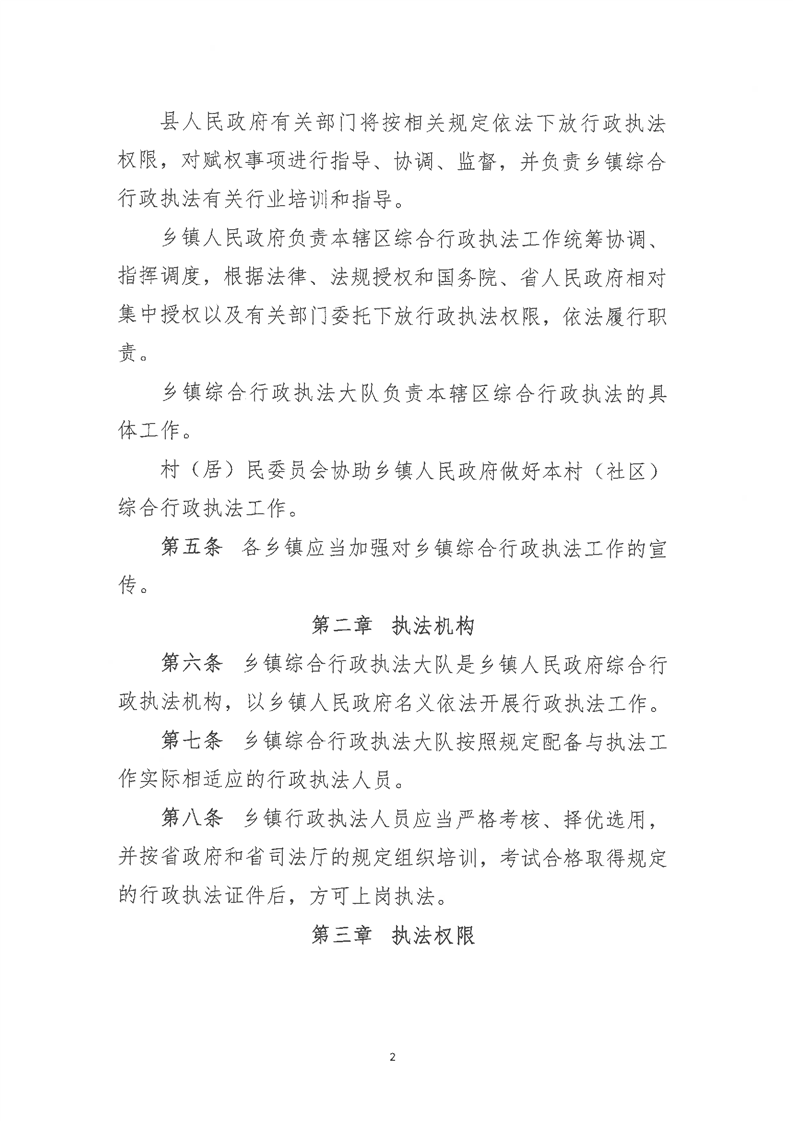 县人民政府有关部门将按相关规定依法下放行政执法权限，对赋权事项进行指导、协调、监督，并负责乡镇综合行政执法有关行业培训和指导。

乡镇人民政府负责本辖区综合行政执法工作统筹协调、指挥调度，根据法律、法规授权和国务院、省人民政府相对集中授权以及有关部门委托下放行政执法权限，依法履行职责。

乡镇综合行政执法大队负责本辖区综合行政执法的具体工作。

村（居）民委员会协助乡镇人民政府做好本村（社区）综合行政执法工作。

第五条　各乡镇应当加强对乡镇综合行政执法工作的宣传。

第二章　执法机构

第六条　乡镇综合行政执法大队是乡镇人民政府综合行政执法机构，以乡镇人民政府名义依法开展行政执法工作。

第七条　乡镇综合行政执法大队按照规定配备与执法工作实际相适应的行政执法人员。

第八条　乡镇行政执法人员应当严格考核、择优选用，并按省政府和省司法厅的规定组织培训，考试合格取得规定的行政执法证件后，方可上岗执法。

第三章　执法权限

2